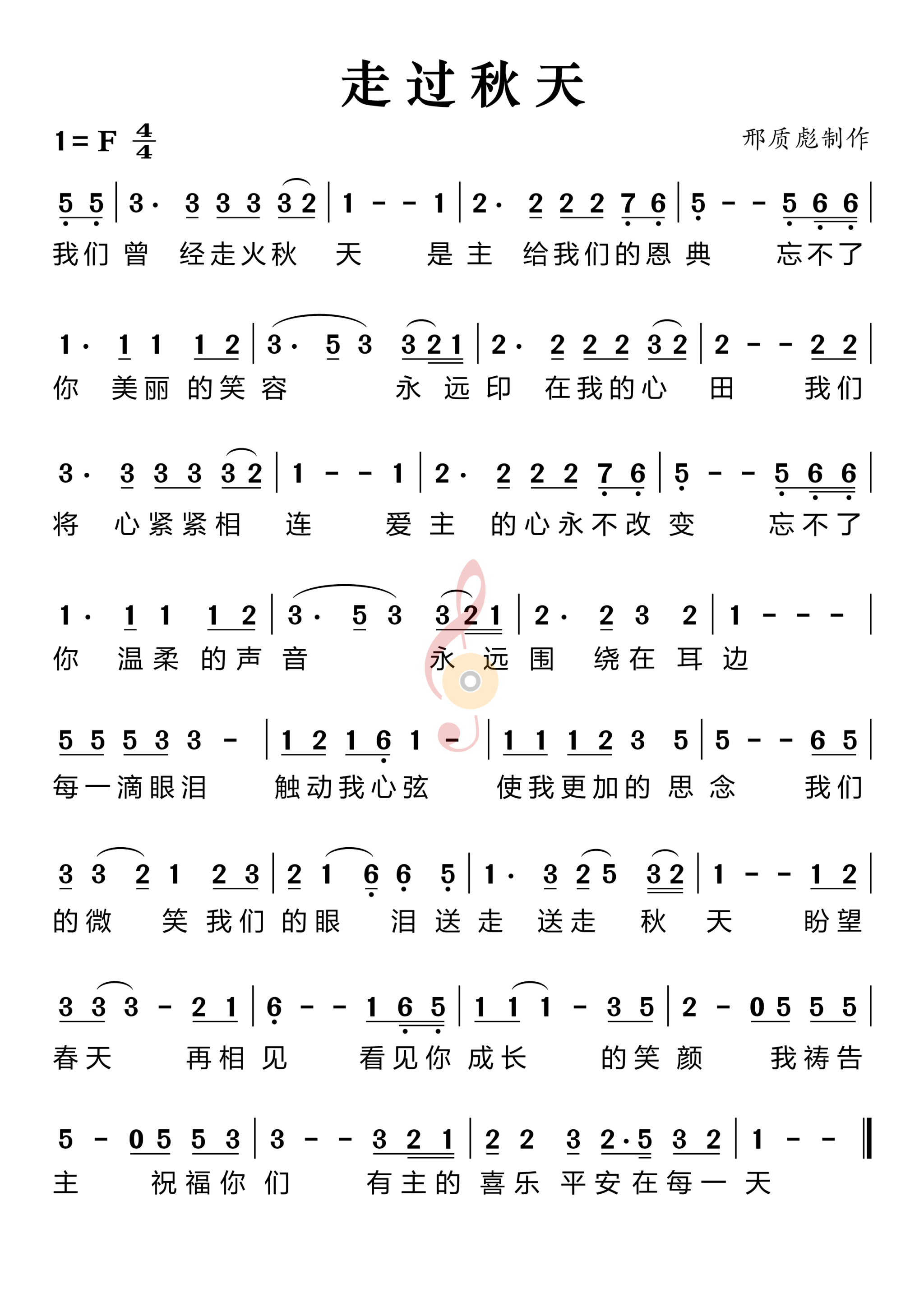 走过秋天

1 = F $\frac{4}{4}$

邢质彪制作

5 5 | 3· 3 3 3 3 2 | 1 - - 1 | 2· 2 2 2 7 6 | 5 - - 5 6 6 |

我们 曾 经走火秋 天 是 主 给我们的恩 典 忘不了

1· 1 1 1 2 | 3· 5 3 3 2 1 | 2· 2 2 2 3 2 | 2 - - 2 2 |

你 美丽 的笑 容 永 远 印 在我的心 田 我们

3· 3 3 3 3 2 | 1 - - 1 | 2· 2 2 2 7 6 | 5 - - 5 6 6 |

将 心紧紧相 连 爱 主 的心永不改 变 忘不了

1· 1 1 1 2 | 3· 5 3 3 2 1 | 2· 2 3 2 | 1 - - - |

你 温柔 的声 音 永 远 围 绕在 耳 边

5 5 5 3 3 - | 1 2 1 6 1 - | 1 1 1 2 3 5 | 5 - - 6 5 |

每一滴眼泪 触动我心弦 使我更加的 思 念 我们

3 3 2 1 2 3 | 2 1 6 6 5 | 1· 3 2 5 3 2 | 1 - - 1 2 |

的微 笑 我们 的眼 泪 送 走 送走 秋 天 盼望

3 3 3 - 2 1 | 6 - - 1 6 5 | 1 1 1 - 3 5 | 2 - 0 5 5 5 |

春天 再相 见 看见你 成长 的笑 颜 我祷告

5 - 0 5 5 3 | 3 - - 3 2 1 | 2 2 3 2·5 3 2 | 1 - - ‖

主 祝福你 们 有主的 喜乐 平安在每一 天